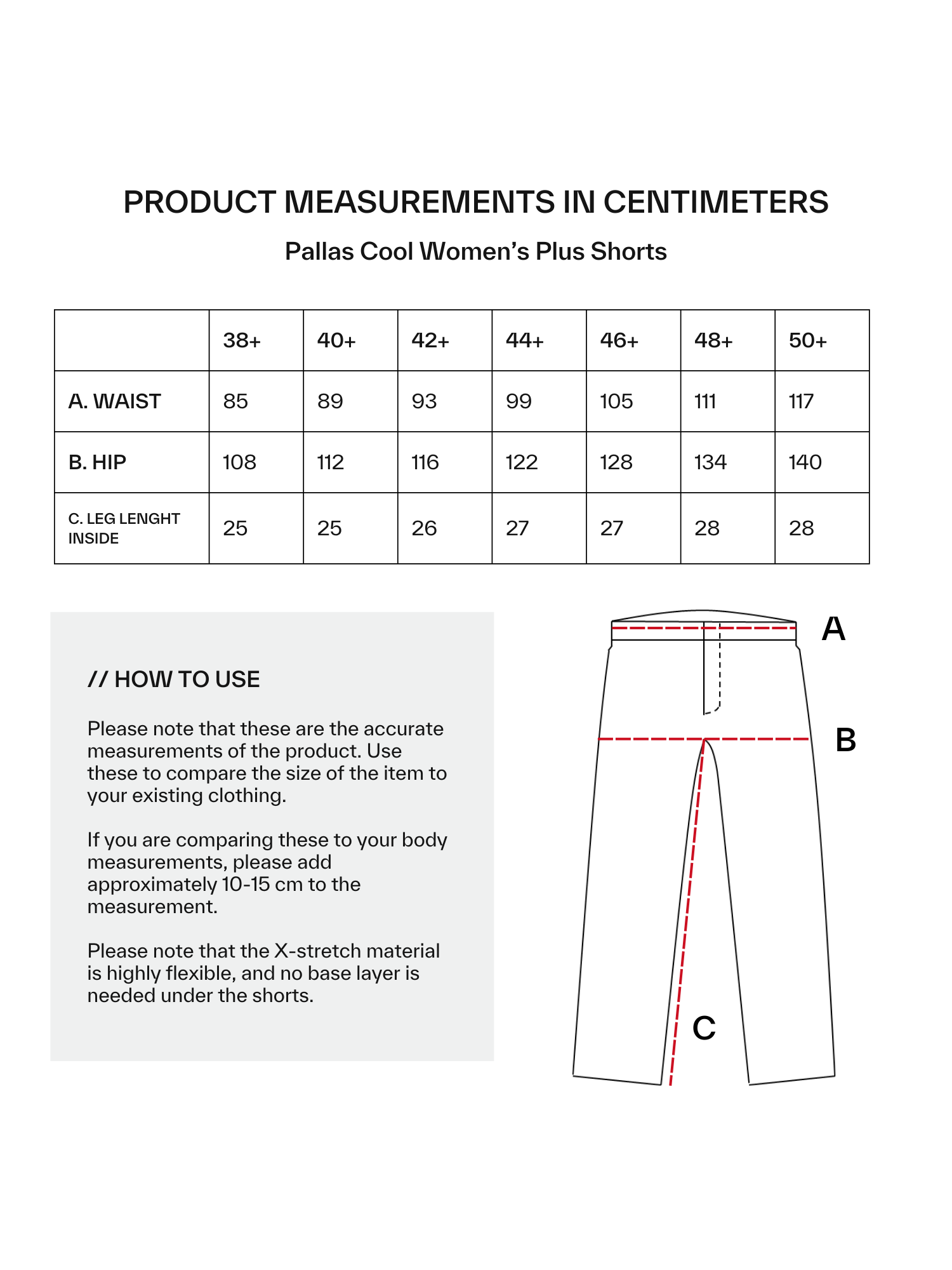 PRODUCT MEASUREMENTS IN CENTIMETERS

Pallas Cool Women's Plus Shorts

| | 38+ | 40+ | 42+ | 44+ | 46+ | 48+ | 50+ |
|---|---|---|---|---|---|---|---|
| A. WAIST | 85 | 89 | 93 | 99 | 105 | 111 | 117 |
| B. HIP | 108 | 112 | 116 | 122 | 128 | 134 | 140 |
| C. LEG LENGHT INSIDE | 25 | 25 | 26 | 27 | 27 | 28 | 28 |

// HOW TO USE

Please note that these are the accurate measurements of the product. Use these to compare the size of the item to your existing clothing.

If you are comparing these to your body measurements, please add approximately 10-15 cm to the measurement.

Please note that the X-stretch material is highly flexible, and no base layer is needed under the shorts.

A

B

C